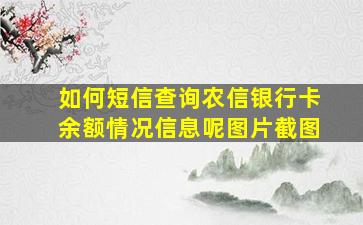 如何短信查询农信银行卡余额情况信息呢图片截图